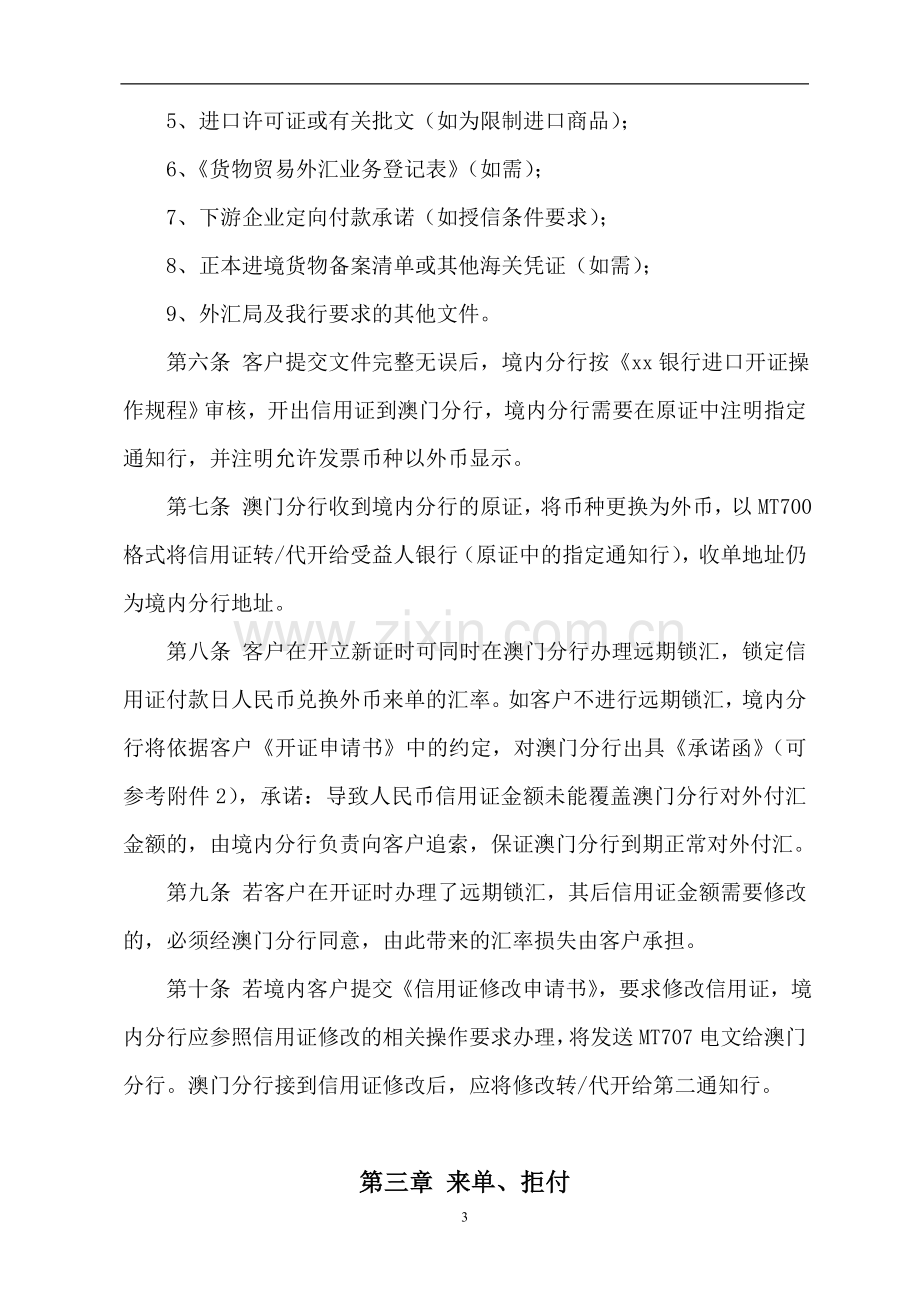 5、进口许可证或有关批文（如为限制进口商品）；

6、《货物贸易外汇业务登记表》（如需）；

7、下游企业定向付款承诺（如授信条件要求）；

8、正本进境货物备案清单或其他海关凭证（如需）；

9、外汇局及我行要求的其他文件。

第六条 客户提交文件完整无误后，境内分行按《xx银行进口开证操作规程》审核，开出信用证到澳门分行，境内分行需要在原证中注明指定通知行，并注明允许发票币种以外币显示。

第七条 澳门分行收到境内分行的原证，将币种更换为外币，以MT700格式将信用证转/代开给受益人银行（原证中的指定通知行），收单地址仍为境内分行地址。

第八条 客户在开立新证时可同时在澳门分行办理远期锁汇，锁定信用证付款日人民币兑换外币来单的汇率。如客户不进行远期锁汇，境内分行将依据客户《开证申请书》中的约定，对澳门分行出具《承诺函》（可参考附件2），承诺：导致人民币信用证金额未能覆盖澳门分行对外付汇金额的，由境内分行负责向客户追索，保证澳门分行到期正常对外付汇。

第九条 若客户在开证时办理了远期锁汇，其后信用证金额需要修改的，必须经澳门分行同意，由此带来的汇率损失由客户承担。

第十条 若境内客户提交《信用证修改申请书》，要求修改信用证，境内分行应参照信用证修改的相关操作要求办理，将发送MT707电文给澳门分行。澳门分行接到信用证修改后，应将修改转/代开给第二通知行。

第三章 来单、拒付

3

www.zixin.com.cn